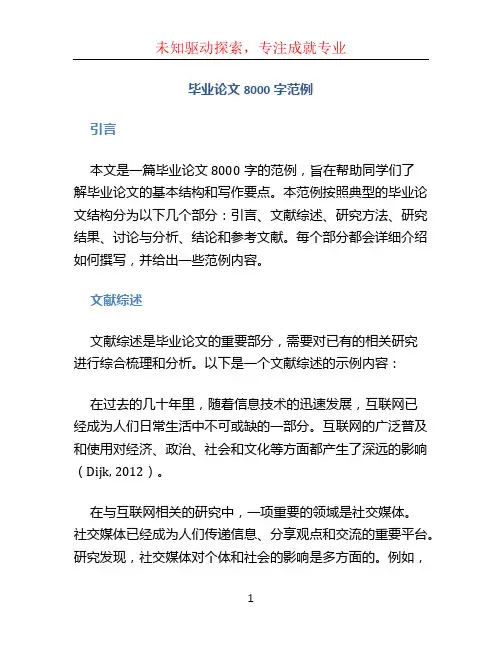 未知驱动探索，专注成就专业

毕业论文 8000 字范例

引言

本文是一篇毕业论文 8000 字的范例，旨在帮助同学们了解毕业论文的基本结构和写作要点。本范例按照典型的毕业论文结构分为以下几个部分：引言、文献综述、研究方法、研究结果、讨论与分析、结论和参考文献。每个部分都会详细介绍如何撰写，并给出一些范例内容。

文献综述

文献综述是毕业论文的重要部分，需要对已有的相关研究进行综合梳理和分析。以下是一个文献综述的示例内容：

在过去的几十年里，随着信息技术的迅速发展，互联网已经成为人们日常生活中不可或缺的一部分。互联网的广泛普及和使用对经济、政治、社会和文化等方面都产生了深远的影响（Dijk, 2012）。

在与互联网相关的研究中，一项重要的领域是社交媒体。社交媒体已经成为人们传递信息、分享观点和交流的重要平台。研究发现，社交媒体对个体和社会的影响是多方面的。例如，

1